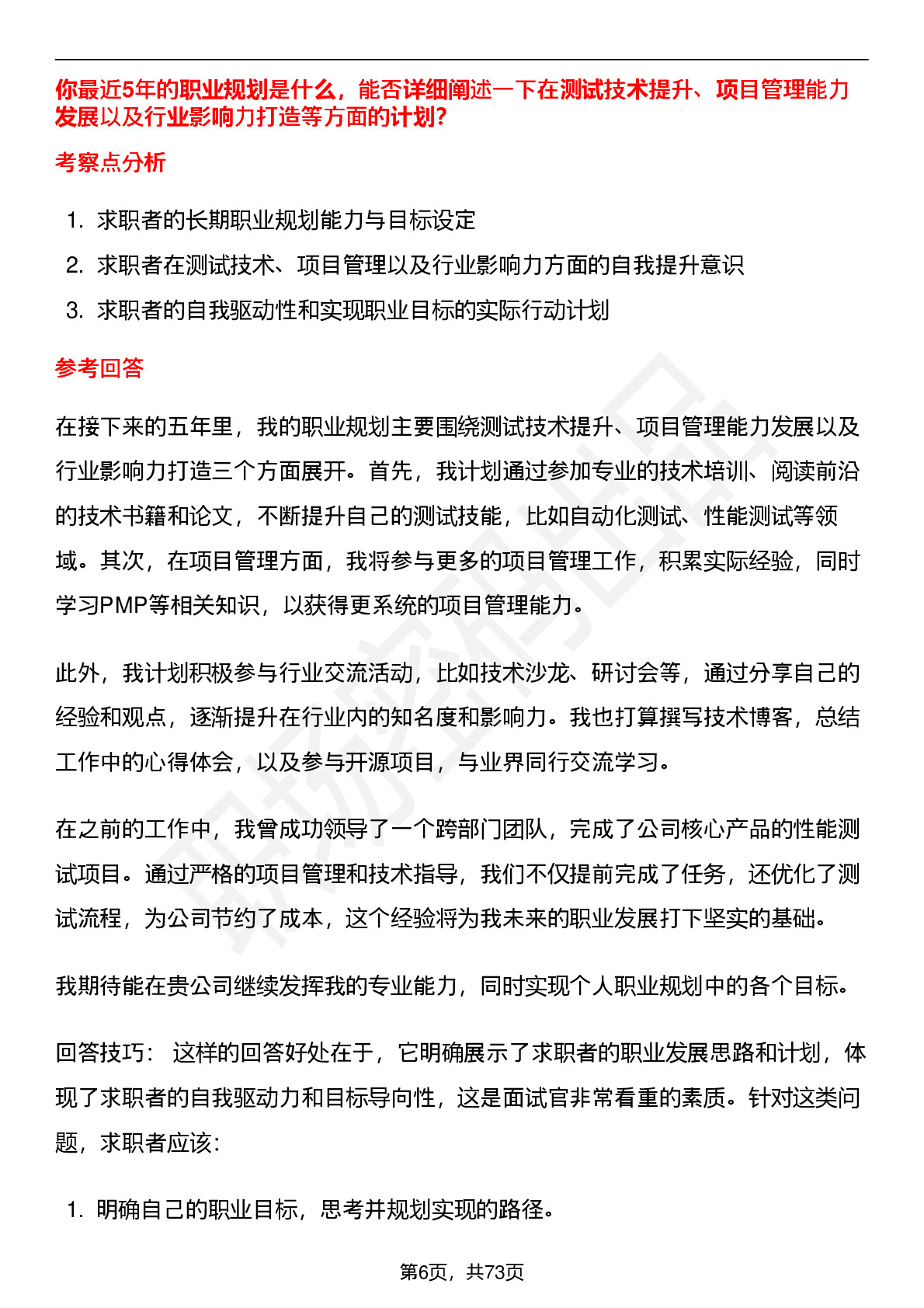 你最近5年的职业规划是什么，能否详细阐述一下在测试技术提升、项目管理能力发展以及行业影响力打造等方面的计划？

考察点分析

1. 求职者的长期职业规划能力与目标设定
2. 求职者在测试技术、项目管理以及行业影响力方面的自我提升意识
3. 求职者的自我驱动性和实现职业目标的实际行动计划

参考回答

在接下来的五年里，我的职业规划主要围绕测试技术提升、项目管理能力发展以及行业影响力打造三个方面展开。首先，我计划通过参加专业的技术培训、阅读前沿的技术书籍和论文，不断提升自己的测试技能，比如自动化测试、性能测试等领域。其次，在项目管理方面，我将参与更多的项目管理工作，积累实际经验，同时学习PMP等相关知识，以获得更系统的项目管理能力。

此外，我计划积极参与行业交流活动，比如技术沙龙、研讨会等，通过分享自己的经验和观点，逐渐提升在行业内的知名度和影响力。我也打算撰写技术博客，总结工作中的心得体会，以及参与开源项目，与业界同行交流学习。

在之前的工作中，我曾成功领导了一个跨部门团队，完成了公司核心产品的性能测试项目。通过严格的项目管理和技术指导，我们不仅提前完成了任务，还优化了测试流程，为公司节约了成本，这个经验将为我未来的职业发展打下坚实的基础。

我期待能在贵公司继续发挥我的专业能力，同时实现个人职业规划中的各个目标。

回答技巧： 这样的回答好处在于，它明确展示了求职者的职业发展思路和计划，体现了求职者的自我驱动力和目标导向性，这是面试官非常看重的素质。针对这类问题，求职者应该：

1. 明确自己的职业目标，思考并规划实现的路径。

第6页，共73页